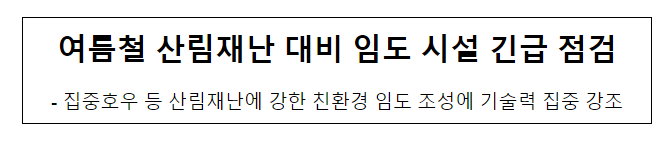 여름철 산림재난 대비 임도 시설 긴급 점검

- 집중호우 등 산림재난에 강한 친환경 임도 조성에 기술력 집중 강조